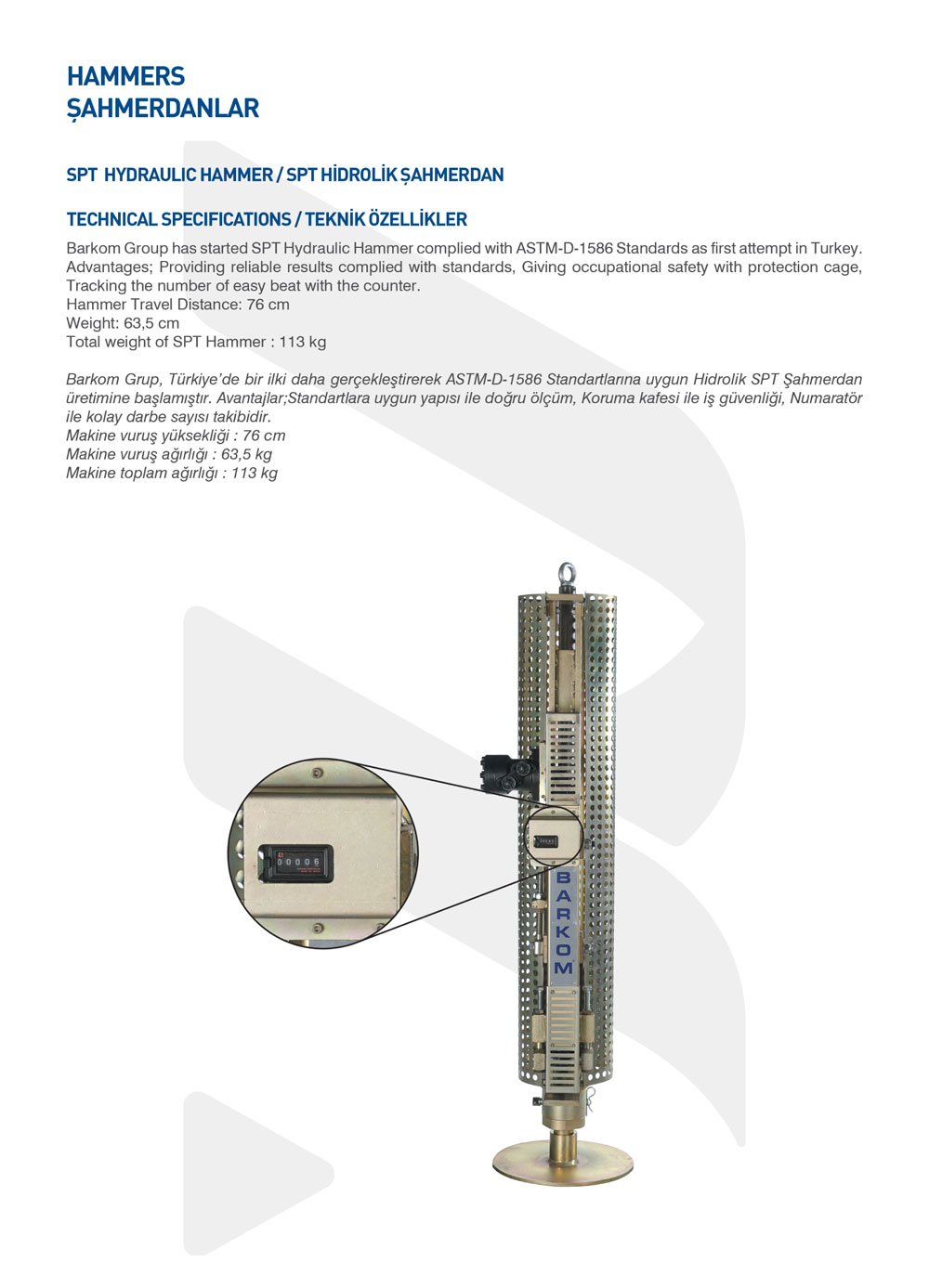 HAMMERS
ŞAHMERDANLAR

SPT HYDRAULIC HAMMER / SPT HİDROLİK ŞAHMERDAN

TECHNICAL SPECIFICATIONS / TEKNİK ÖZELLİKLER

Barkom Group has started SPT Hydraulic Hammer complied with ASTM-D-1586 Standards as first attempt in Turkey. Advantages; Providing reliable results complied with standards, Giving occupational safety with protection cage, Tracking the number of easy beat with the counter.
Hammer Travel Distance: 76 cm
Weight: 63,5 cm
Total weight of SPT Hammer : 113 kg

Barkom Grup, Türkiye'de bir ilki daha gerçekleştirerek ASTM-D-1586 Standartlarına uygun Hidrolik SPT Şahmerdan üretimine başlamıştır. Avantajlar;Standartlara uygun yapısı ile doğru ölçüm, Koruma kafesi ile iş güvenliği, Numaratör ile kolay darbe sayısı takibidir.
Makine vuruş yüksekliği : 76 cm
Makine vuruş ağırlığı : 63,5 kg
Makine toplam ağırlığı : 113 kg

00006

BARKOM